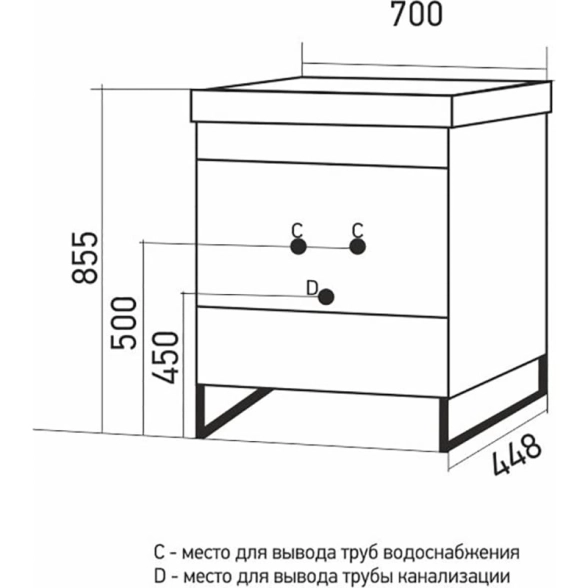 700

855

500

450

C

C

D

448

C - место для вывода труб водоснабжения
D - место для вывода трубы канализации